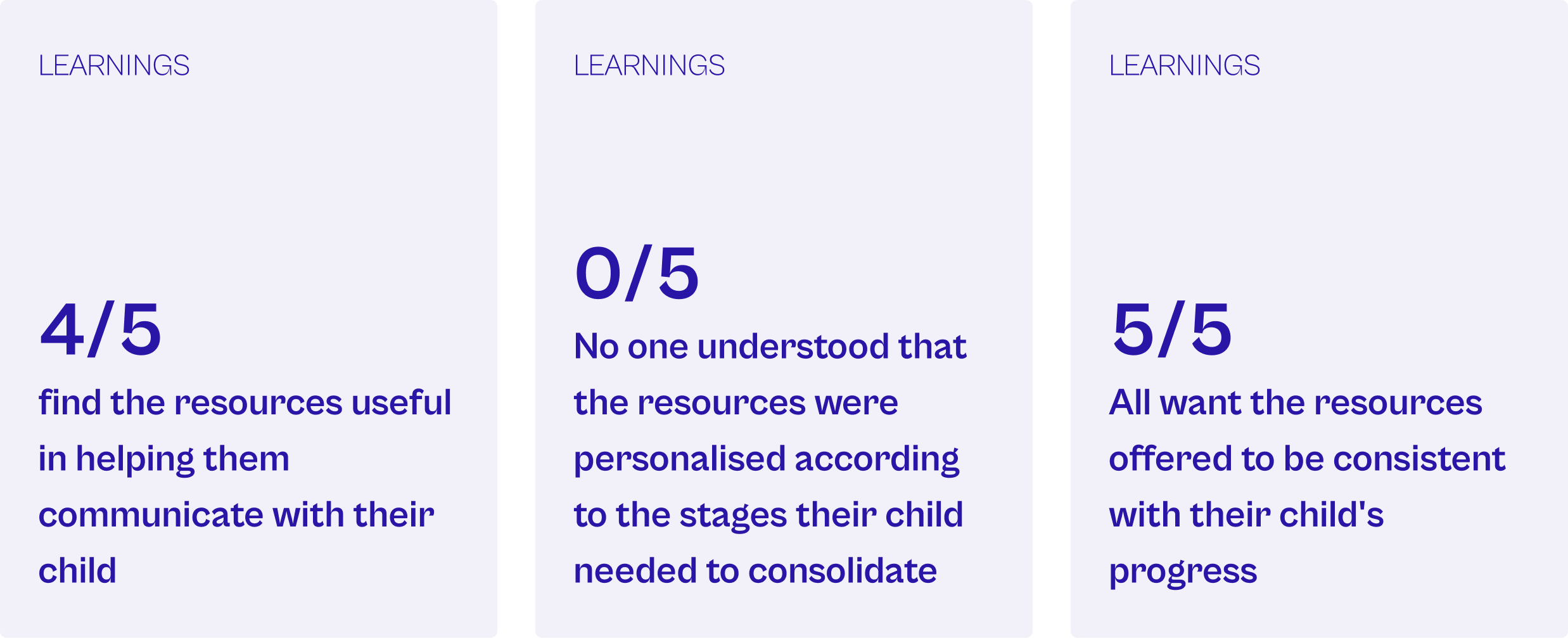 LEARNINGS

4/5

find the resources useful in helping them communicate with their child

LEARNINGS

0/5

No one understood that the resources were personalised according to the stages their child needed to consolidate

LEARNINGS

5/5

All want the resources offered to be consistent with their child's progress